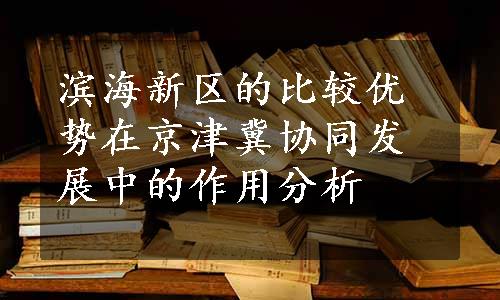 滨海新区的比较优势在京津冀协同发展中的作用分析